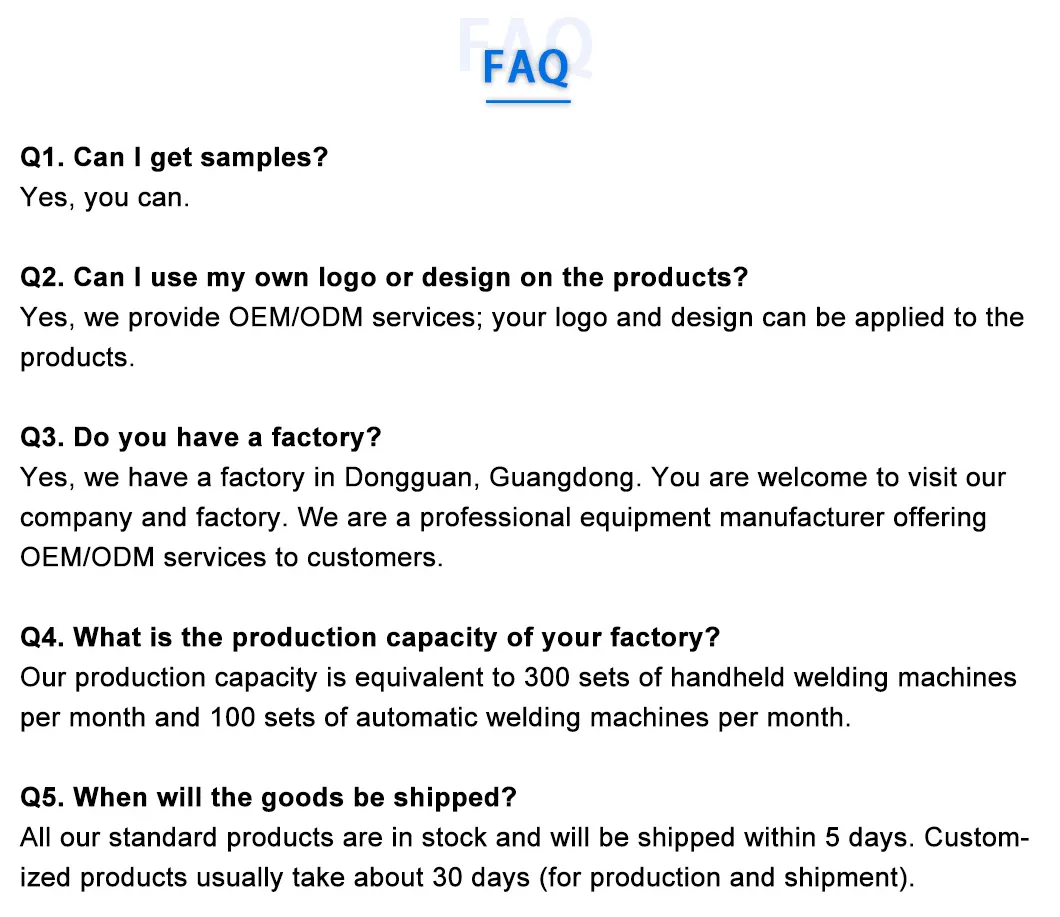 FAQ

Q1. Can I get samples?
Yes, you can.

Q2. Can I use my own logo or design on the products?
Yes, we provide OEM/ODM services; your logo and design can be applied to the products.

Q3. Do you have a factory?
Yes, we have a factory in Dongguan, Guangdong. You are welcome to visit our company and factory. We are a professional equipment manufacturer offering OEM/ODM services to customers.

Q4. What is the production capacity of your factory?
Our production capacity is equivalent to 300 sets of handheld welding machines per month and 100 sets of automatic welding machines per month.

Q5. When will the goods be shipped?
All our standard products are in stock and will be shipped within 5 days. Customized products usually take about 30 days (for production and shipment).